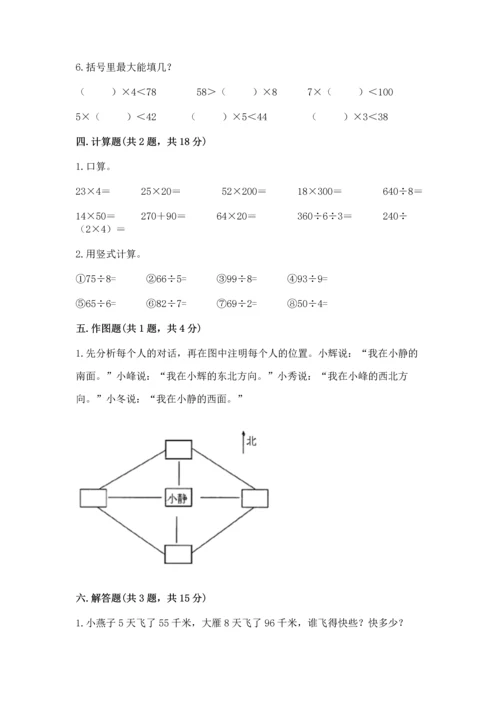 6. 括号里最大能填几？

（　　）×4＜78　　58＞（　　）×8　　7×（　　）＜100

5×（　　）＜42　　（　　）×5＜44　　（　　）×3＜38

四. 计算题（共 2 题，共 18 分）

1. 口算。

23×4=　　25×20=　　52×200=　　18×300=　　640÷8=

14×50=　　270+90=　　64×20=　　360÷6÷3=　　240÷（2×4）=

2. 用竖式计算。

①75÷8=　　②66÷5=　　③99÷8=　　④93÷9=

⑤65÷6=　　⑥82÷7=　　⑦69÷2=　　⑧50÷4=

五. 作图题（共 1 题，共 4 分）

1. 先分析每个人的对话，再在图中注明每个人的位置。小辉说：“我在小静的南面。”小峰说：“我在小辉的东北方向。”小秀说：“我在小峰的西北方向。”小冬说：“我在小静的西面。”

北

小静

六. 解答题（共 3 题，共 15 分）

1. 小燕子 5 天飞了 55 千米，大雁 8 天飞了 96 千米，谁飞得快些？快多少？